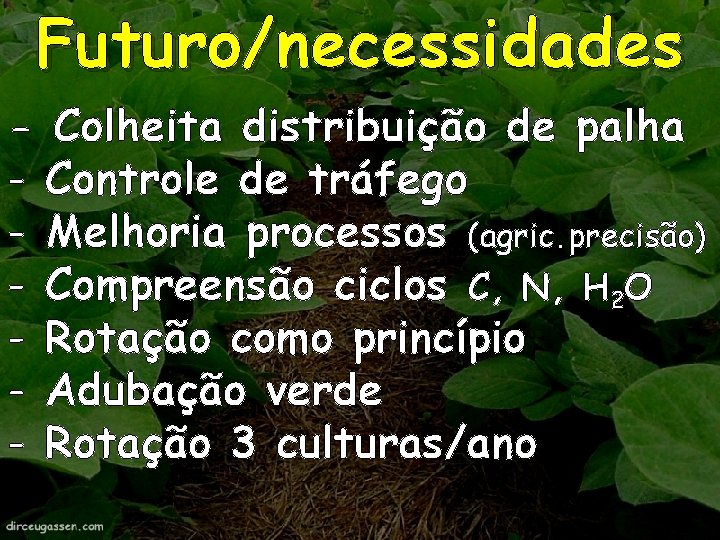 Futuro/necessidades

- Colheita distribuição de palha
- Controle de tráfego
- Melhoria processos (agric.precisão)
- Compreensão ciclos C, N, $H_2O$
- Rotação como princípio
- Adubação verde
- Rotação 3 culturas/ano

dirceugassen.com